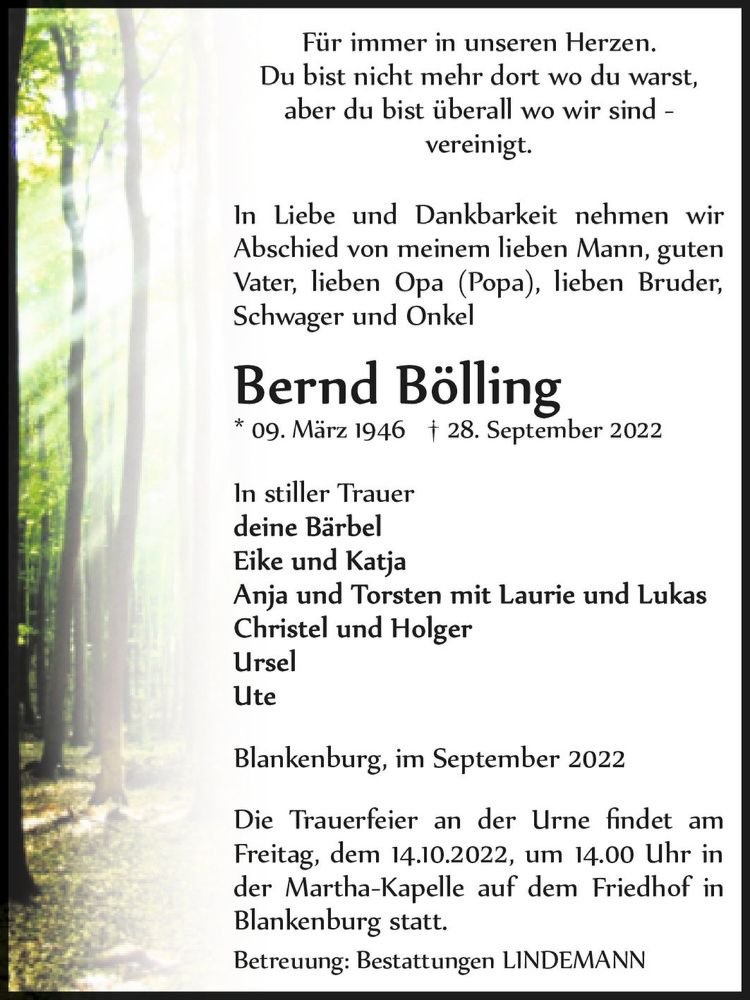 Für immer in unseren Herzen.
Du bist nicht mehr dort wo du warst,
aber du bist überall wo wir sind -
vereinigt.

In Liebe und Dankbarkeit nehmen wir Abschied von meinem lieben Mann, guten Vater, lieben Opa (Popa), lieben Bruder, Schwager und Onkel

Bernd Bölling

* 09. März 1946 † 28. September 2022

In stiller Trauer
deine Bärbel
Eike und Katja
Anja und Torsten mit Laurie und Lukas
Christel und Holger
Ursel
Ute

Blankenburg, im September 2022

Die Trauerfeier an der Urne findet am Freitag, dem 14.10.2022, um 14.00 Uhr in der Martha-Kapelle auf dem Friedhof in Blankenburg statt.

Betreuung: Bestattungen LINDEMANN